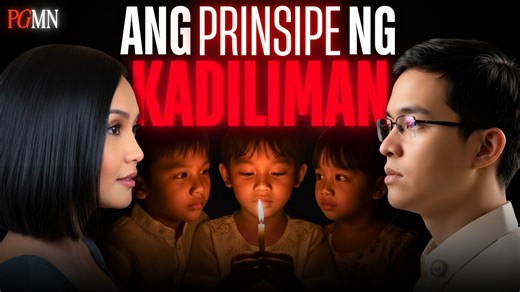 PGMN

ANG PRINSIPE NG KADILIMAN